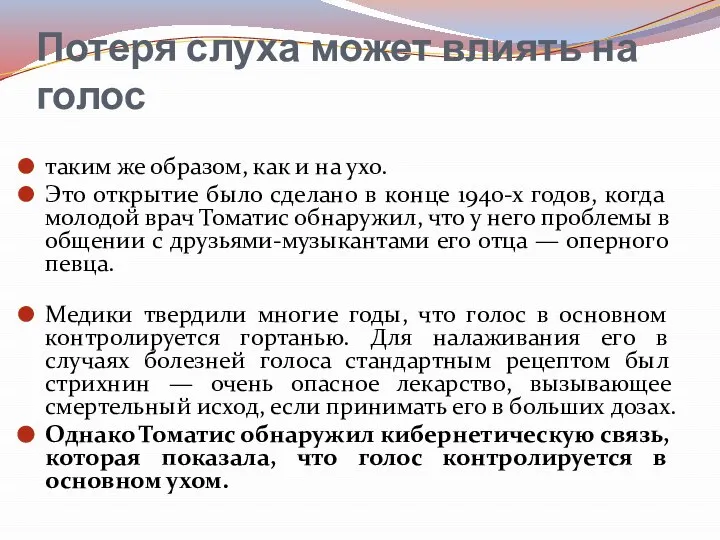 Потеря слуха может влиять на голос

таким же образом, как и на ухо.

Это открытие было сделано в конце 1940-х годов, когда молодой врач Томатис обнаружил, что у него проблемы в общении с друзьями-музыкантами его отца — оперного певца.

Медики твердили многие годы, что голос в основном контролируется гортанью. Для налаживания его в случаях болезней голоса стандартным рецептом был стрихнин — очень опасное лекарство, вызывающее смертельный исход, если принимать его в больших дозах.

Однако Томатис обнаружил кибернетическую связь, которая показала, что голос контролируется в основном ухом.